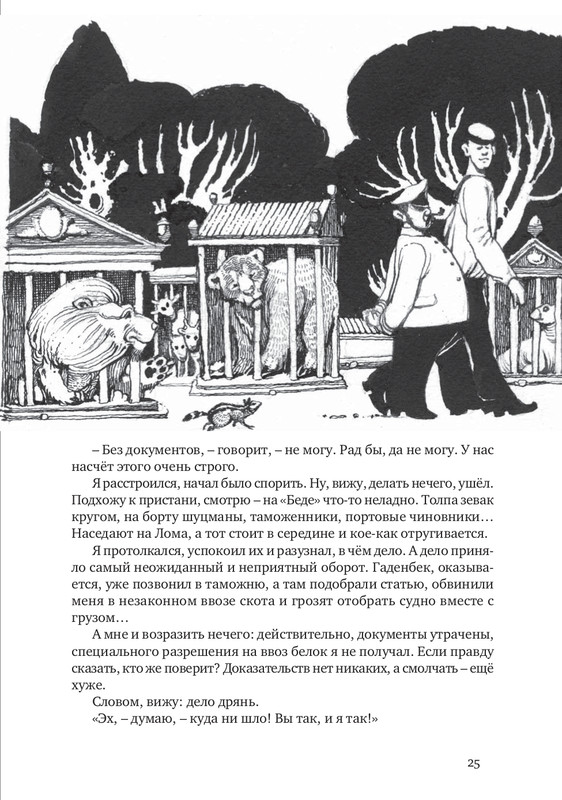 – Без документов, – говорит, – не могу. Рад бы, да не могу. У нас насчёт этого очень строго.

Я расстроился, начал было спорить. Ну, вижу, делать нечего, ушёл. Подхожу к пристани, смотрю – на «Беде» что-то неладно. Толпа зевак кругом, на борту шуцманы, таможенники, портовые чиновники… Наседают на Лома, а тот стоит в середине и кое-как отругивается.

Я протолкался, успокоил их и разузнал, в чём дело. А дело приняло самый неожиданный и неприятный оборот. Гаденбек, оказывается, уже позвонил в таможню, а там подобрали статью, обвинили меня в незаконном ввозе скота и грозят отобрать судно вместе с грузом…

А мне и возразить нечего: действительно, документы утрачены, специального разрешения на ввоз белок я не получал. Если правду сказать, кто же поверит? Доказательств нет никаких, а смолчать – ещё хуже.

Словом, вижу: дело дрянь.

«Эх, – думаю, – куда ни шло! Вы так, и я так!»

25